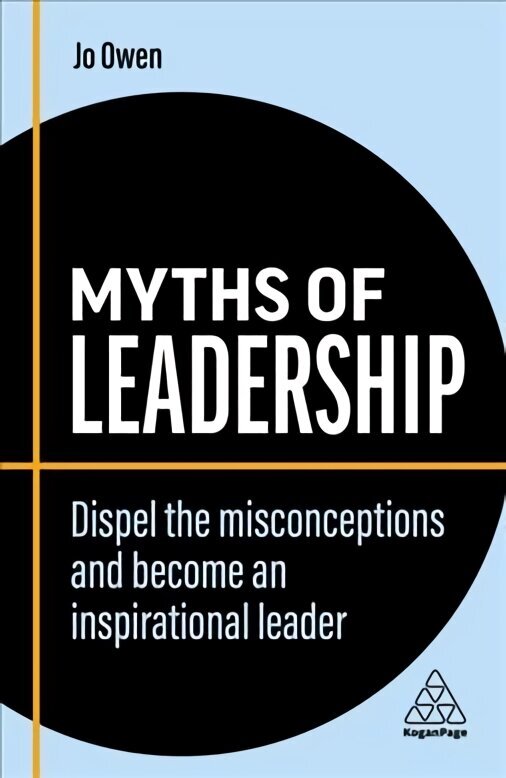 Jo Owen

MYTHS OF LEADERSHIP

Dispel the misconceptions and become an inspirational leader

KoganPage